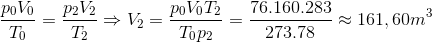 $\frac{p_0V_0}{T_0} = \frac{p_2V_2}{T_2} \Rightarrow V_2 = \frac{p_0V_0T_2}{T_0p_2} = \frac{76.160.283}{273.78} \approx 161,60m^3$